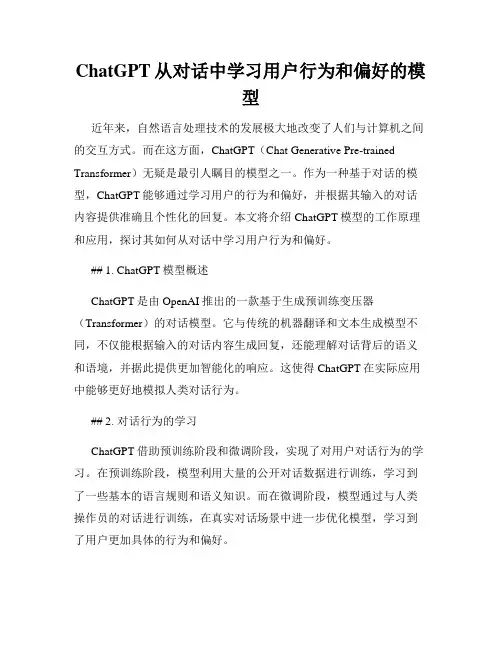 ChatGPT 从对话中学习用户行为和偏好的模型

近年来，自然语言处理技术的发展极大地改变了人们与计算机之间的交互方式。而在这方面，ChatGPT（Chat Generative Pre-trained Transformer）无疑是最引人瞩目的模型之一。作为一种基于对话的模型，ChatGPT 能够通过学习用户的行为和偏好，并根据其输入的对话内容提供准确且个性化的回复。本文将介绍 ChatGPT 模型的工作原理和应用，探讨其如何从对话中学习用户行为和偏好。

## 1. ChatGPT 模型概述

ChatGPT 是由 OpenAI 推出的一款基于生成预训练变压器（Transformer）的对话模型。它与传统的机器翻译和文本生成模型不同，不仅能根据输入的对话内容生成回复，还能理解对话背后的语义和语境，并据此提供更加智能化的响应。这使得 ChatGPT 在实际应用中能够更好地模拟人类对话行为。

## 2. 对话行为的学习

ChatGPT 借助预训练阶段和微调阶段，实现了对用户对话行为的学习。在预训练阶段，模型利用大量的公开对话数据进行训练，学习到了一些基本的语言规则和语义知识。而在微调阶段，模型通过与人类操作员的对话进行训练，在真实对话场景中进一步优化模型，学习到了用户更加具体的行为和偏好。